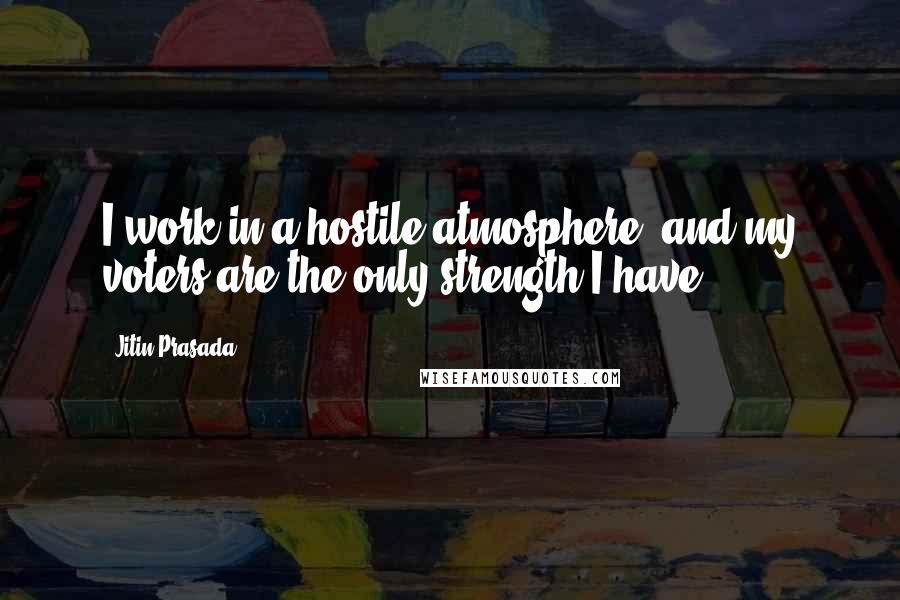 I work in a hostile atmosphere, and my voters are the only strength I have.

Jitin Prasada

WISEFAMOUSQUOTES.COM